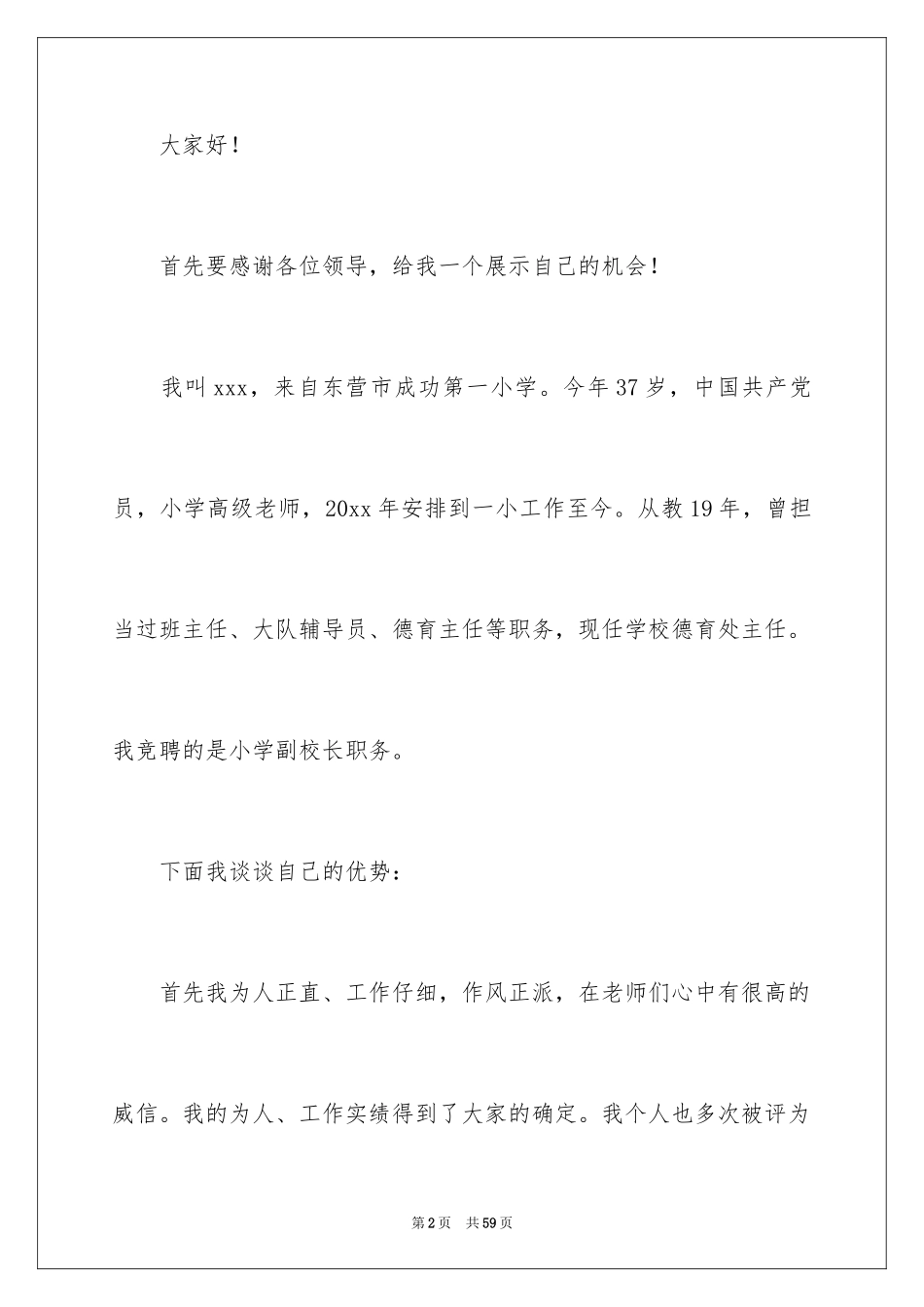 大家好！

首先要感谢各位领导，给我一个展示自己的机会！

我叫xxx，来自东营市成功第一小学。今年37岁，中国共产党员，小学高级老师，20xx年安排到一小工作至今。从教19年，曾担当过班主任、大队辅导员、德育主任等职务，现任学校德育处主任。我竞聘的是小学副校长职务。

下面我谈谈自己的优势：

首先我为人正直、工作仔细，作风正派，在老师们心中有很高的威信。我的为人、工作实绩得到了大家的确定。我个人也多次被评为

第2页 共59页